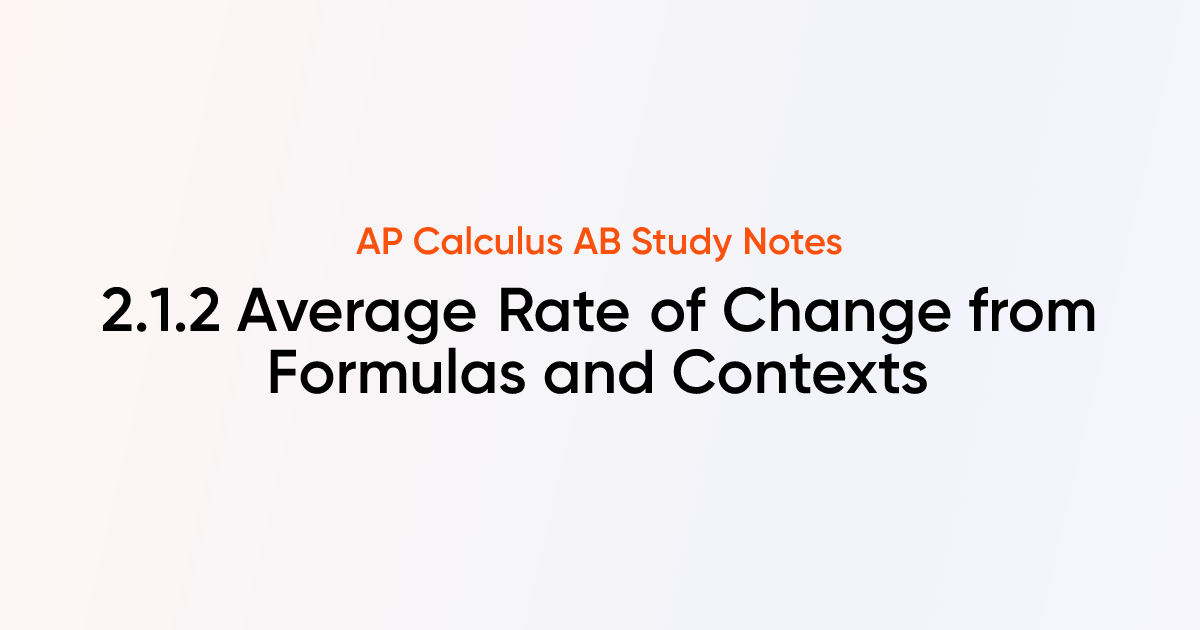 AP Calculus AB Study Notes

2.1.2 Average Rate of Change from Formulas and Contexts